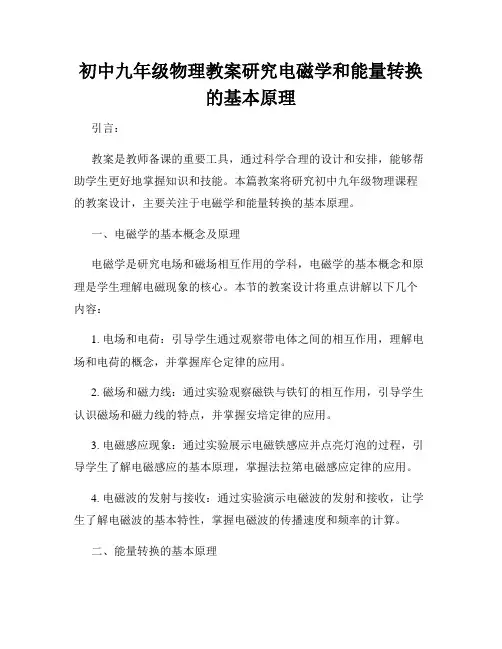 初中九年级物理教案研究电磁学和能量转换的基本原理

引言：

教案是教师备课的重要工具，通过科学合理的设计和安排，能够帮助学生更好地掌握知识和技能。本篇教案将研究初中九年级物理课程的教案设计，主要关注于电磁学和能量转换的基本原理。

一、电磁学的基本概念及原理

电磁学是研究电场和磁场相互作用的学科，电磁学的基本概念和原理是学生理解电磁现象的核心。本节的教案设计将重点讲解以下几个内容：

1. 电场和电荷：引导学生通过观察带电体之间的相互作用，理解电场和电荷的概念，并掌握库仑定律的应用。

2. 磁场和磁力线：通过实验观察磁铁与铁钉的相互作用，引导学生认识磁场和磁力线的特点，并掌握安培定律的应用。

3. 电磁感应现象：通过实验展示电磁铁感应并点亮灯泡的过程，引导学生了解电磁感应的基本原理，掌握法拉第电磁感应定律的应用。

4. 电磁波的发射与接收：通过实验演示电磁波的发射和接收，让学生了解电磁波的基本特性，掌握电磁波的传播速度和频率的计算。

二、能量转换的基本原理